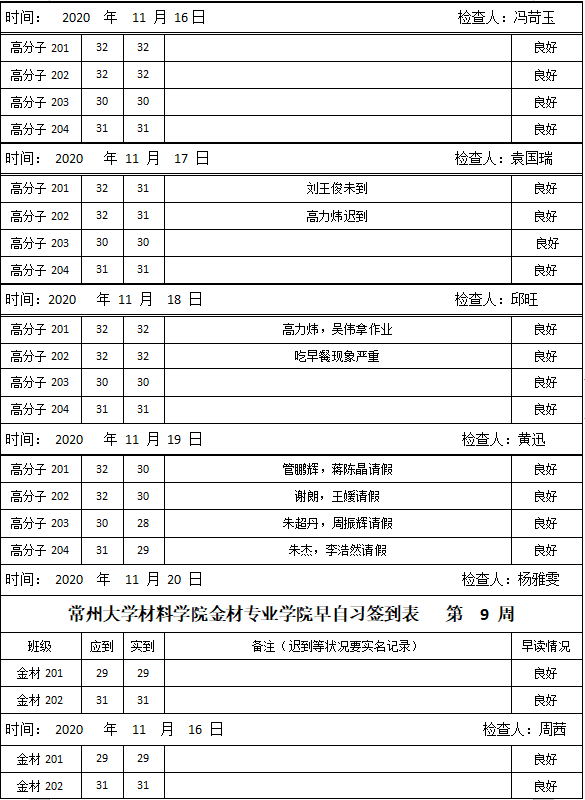 时间： 2020 年 11 月 16日 检查人：冯苛玉

| 高分子 201 | 32 | 32 | | 良好 |
|---|---|---|---|---|
| 高分子 202 | 32 | 32 | | 良好 |
| 高分子 203 | 30 | 30 | | 良好 |
| 高分子 204 | 31 | 31 | | 良好 |

时间： 2020 年 11 月 17 日 检查人：袁国瑞

| 高分子 201 | 32 | 31 | 刘王俊未到 | 良好 |
|---|---|---|---|---|
| 高分子 202 | 32 | 31 | 高力炜迟到 | 良好 |
| 高分子 203 | 30 | 30 | | 良好 |
| 高分子 204 | 31 | 31 | | 良好 |

时间：2020 年 11 月 18 日 检查人：邱旺

| 高分子 201 | 32 | 32 | 高力炜，吴伟拿作业 | 良好 |
|---|---|---|---|---|
| 高分子 202 | 32 | 32 | 吃早餐现象严重 | 良好 |
| 高分子 203 | 30 | 30 | | 良好 |
| 高分子 204 | 31 | 31 | | 良好 |

时间： 2020 年 11 月 19 日 检查人：黄迅

| 高分子 201 | 32 | 30 | 管鹏辉，蒋陈晶请假 | 良好 |
|---|---|---|---|---|
| 高分子 202 | 32 | 30 | 谢朗，王媛请假 | 良好 |
| 高分子 203 | 30 | 28 | 朱超丹，周振辉请假 | 良好 |
| 高分子 204 | 31 | 29 | 朱杰，李浩然请假 | 良好 |

时间： 2020 年 11 月 20 日 检查人：杨雅雯

常州大学材料学院金材专业学院早自习签到表 第 9 周

| 班级 | 应到 | 实到 | 备注（迟到等状况要实名记录） | 早读情况 |
|---|---|---|---|---|
| 金材 201 | 29 | 29 | | 良好 |
| 金材 202 | 31 | 31 | | 良好 |

时间： 2020 年 11 月 16 日 检查人：周茜

| 金材 201 | 29 | 29 | | 良好 |
|---|---|---|---|---|
| 金材 202 | 31 | 31 | | 良好 |